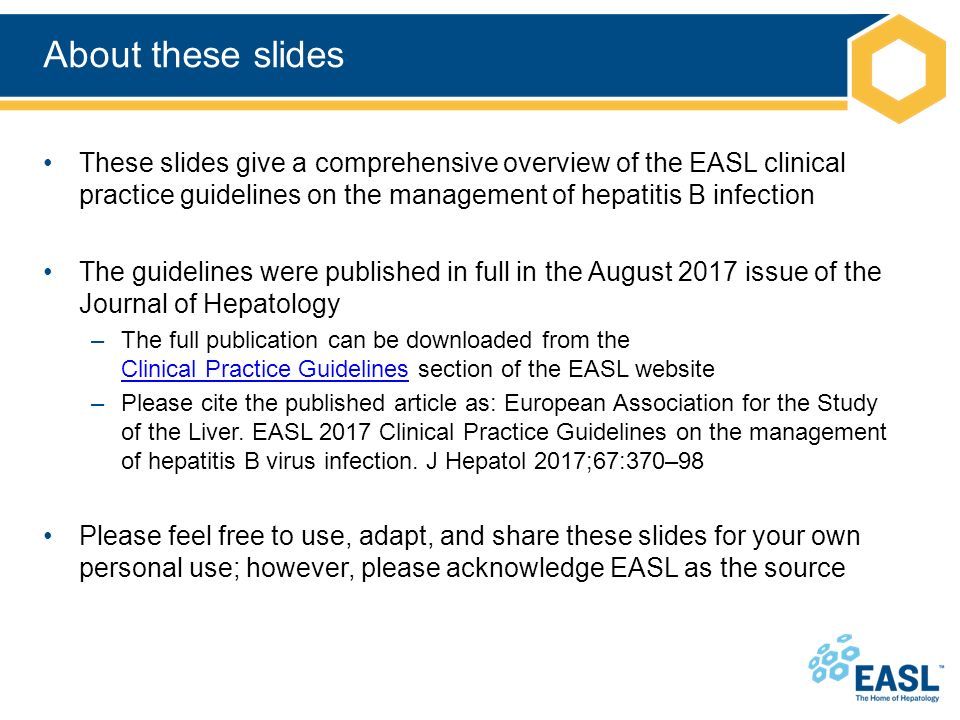 About these slides

• These slides give a comprehensive overview of the EASL clinical practice guidelines on the management of hepatitis B infection

• The guidelines were published in full in the August 2017 issue of the Journal of Hepatology
– The full publication can be downloaded from the Clinical Practice Guidelines section of the EASL website
– Please cite the published article as: European Association for the Study of the Liver. EASL 2017 Clinical Practice Guidelines on the management of hepatitis B virus infection. J Hepatol 2017;67:370–98

• Please feel free to use, adapt, and share these slides for your own personal use; however, please acknowledge EASL as the source

EASL™
The Home of Hepatology